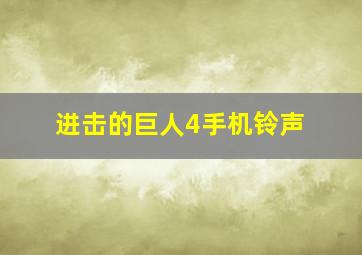 进击的巨人4手机铃声